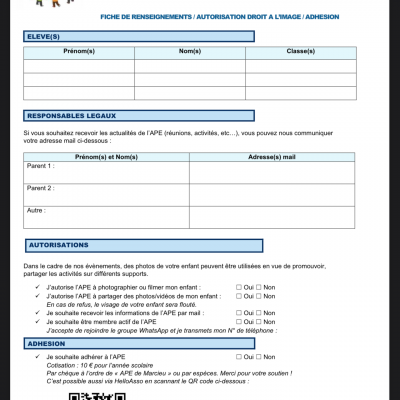 FICHE DE RENSEIGNEMENTS / AUTORISATION DROIT A L'IMAGE / ADHESION

ELEVE(S)

| Prénom(s) | Nom(s) | Classe(s) |
|---|---|---|
| | | |
| | | |
| | | |

RESPONSABLES LEGAUX

Si vous souhaitez recevoir les actualités de l'APE (réunions, activités, etc…), vous pouvez nous communiquer votre adresse mail ci-dessous :

| Prénom(s) et Nom(s) | Adresse(s) mail |
|---|---|
| Parent 1 : | |
| Parent 2 : | |
| Autre : | |

AUTORISATIONS

Dans le cadre de nos évènements, des photos de votre enfant peuvent être utilisées en vue de promouvoir, partager les activités sur différents supports.

✓ J'autorise l'APE à photographier ou filmer mon enfant : ☐ Oui ☐ Non
✓ J'autorise l'APE à partager des photos/vidéos de mon enfant : ☐ Oui ☐ Non
En cas de refus, le visage de votre enfant sera flouté.
✓ Je souhaite recevoir les informations de l'APE par mail : ☐ Oui ☐ Non
✓ Je souhaite être membre actif de l'APE ☐ Oui ☐ Non
J'accepte de rejoindre le groupe WhatsApp et je transmets mon N° de téléphone :

ADHESION

✓ Je souhaite adhérer à l'APE ☐ Oui ☐ Non
Cotisation : 10 € pour l'année scolaire
Par chèque à l'ordre de « APE de Marcieu » ou par espèces. Merci pour votre soutien !
C'est possible aussi via HelloAsso en scannant le QR code ci-dessous :